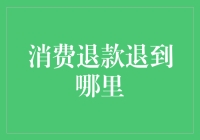 消费退款退到哪里